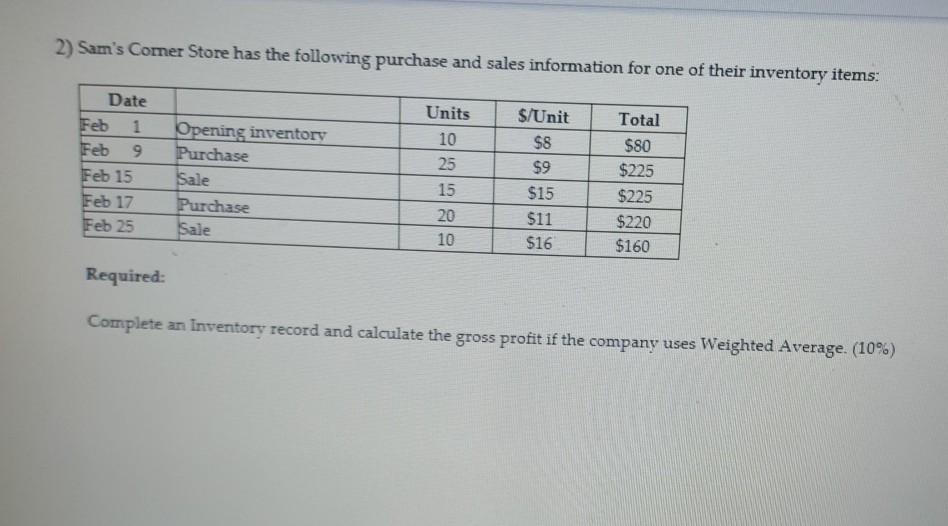 2) Sam's Corner Store has the following purchase and sales information for one of their inventory items:

| Date | | Units | $/Unit | Total |
|---|---|---|---|---|
| Feb 1 | Opening inventory | 10 | $8 | $80 |
| Feb 9 | Purchase | 25 | $9 | $225 |
| Feb 15 | Sale | 15 | $15 | $225 |
| Feb 17 | Purchase | 20 | $11 | $220 |
| Feb 25 | Sale | 10 | $16 | $160 |

Required:

Complete an Inventory record and calculate the gross profit if the company uses Weighted Average. (10%)